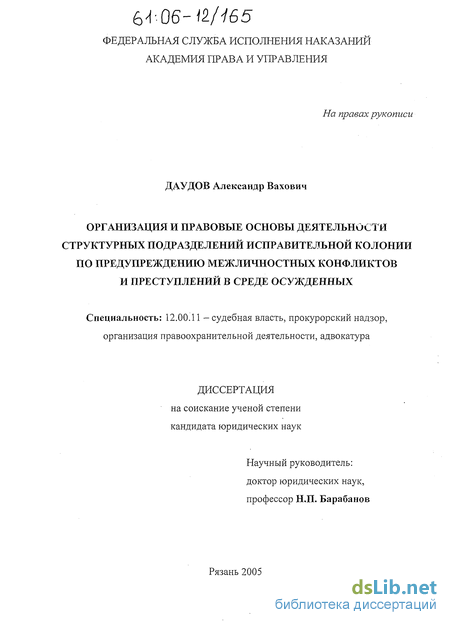 61:06-12/165

ФЕДЕРАЛЬНАЯ СЛУЖБА ИСПОЛНЕНИЯ НАКАЗАНИЙ
АКАДЕМИЯ ПРАВА И УПРАВЛЕНИЯ

На правах рукописи

ДАУДОВ Александр Вахович

ОРГАНИЗАЦИЯ И ПРАВОВЫЕ ОСНОВЫ ДЕЯТЕЛЬНОСТИ СТРУКТУРНЫХ ПОДРАЗДЕЛЕНИЙ ИСПРАВИТЕЛЬНОЙ КОЛОНИИ ПО ПРЕДУПРЕЖДЕНИЮ МЕЖЛИЧНОСТНЫХ КОНФЛИКТОВ И ПРЕСТУПЛЕНИЙ В СРЕДЕ ОСУЖДЕННЫХ

Специальность: 12.00.11 – судебная власть, прокурорский надзор, организация правоохранительной деятельности, адвокатура

ДИССЕРТАЦИЯ
на соискание ученой степени
кандидата юридических наук

Научный руководитель:
доктор юридических наук,
профессор Н.П. Барабанов

Рязань 2005

dsLib.net
библиотека диссертаций